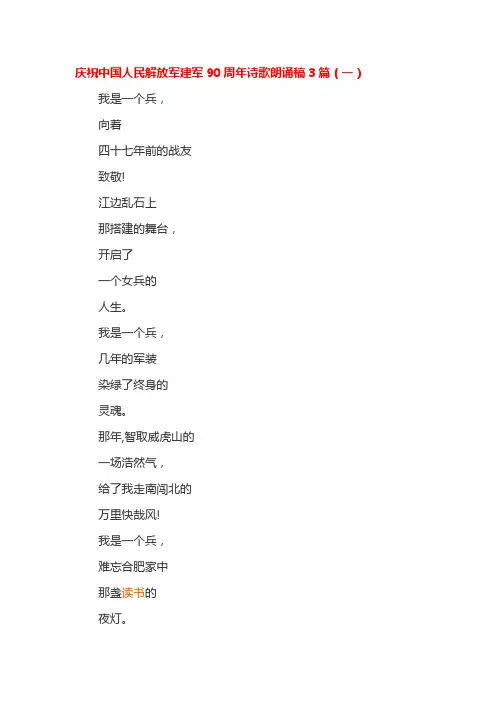 庆祝中国人民解放军建军90周年诗歌朗诵稿3篇（一）

我是一个兵，

向着

四十七年前的战友

致敬!

江边乱石上

那搭建的舞台，

开启了

一个女兵的

人生。

我是一个兵，

几年的军装

染绿了终身的

灵魂。

那年,智取威虎山的

一场浩然气，

给了我走南闯北的

万里快哉风!

我是一个兵，

难忘合肥家中

那盏读书的

夜灯。